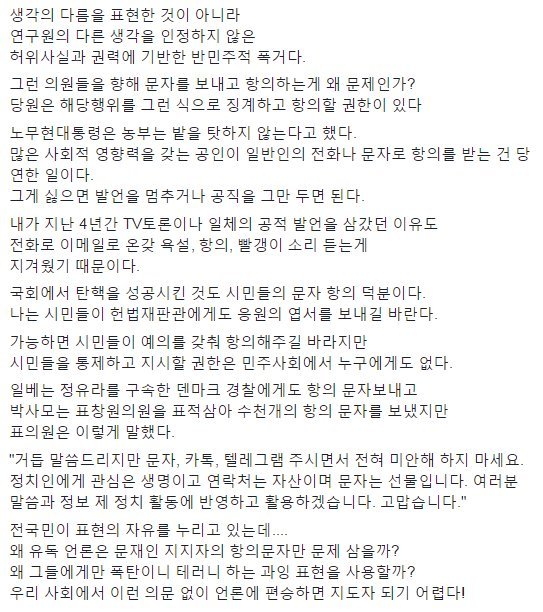 생각의 다름을 표현한 것이 아니라
연구원의 다른 생각을 인정하지 않은
허위사실과 권력에 기반한 반민주적 폭거다.

그런 의원들을 향해 문자를 보내고 항의하는게 왜 문제인가?
당원은 해당행위를 그런 식으로 징계하고 항의할 권한이 있다

노무현대통령은 농부는 밭을 탓하지 않는다고 했다.
많은 사회적 영향력을 갖는 공인이 일반인의 전화나 문자로 항의를 받는 건 당연한 일이다.
그게 싫으면 발언을 멈추거나 공직을 그만 두면 된다.

내가 지난 4년간 TV토론이나 일체의 공적 발언을 삼갔던 이유도
전화로 이메일로 온갖 욕설, 항의, 빨갱이 소리 듣는게
지겨웠기 때문이다.

국회에서 탄핵을 성공시킨 것도 시민들의 문자 항의 덕분이다.
나는 시민들이 헌법재판관에게도 응원의 엽서를 보내길 바란다.

가능하면 시민들이 예의를 갖춰 항의해주길 바라지만
시민들을 통제하고 지시할 권한은 민주사회에서 누구에게도 없다.

일베는 정유라를 구속한 덴마크 경찰에게도 항의 문자보내고
박사모는 표창원의원을 표적삼아 수천개의 항의 문자를 보냈지만
표의원은 이렇게 말했다.

"거듭 말씀드리지만 문자, 카톡, 텔레그램 주시면서 전혀 미안해 하지 마세요.
정치인에게 관심은 생명이고 연락처는 자산이며 문자는 선물입니다. 여러분 말씀과 정보 제 정치 활동에 반영하고 활용하겠습니다. 고맙습니다."

전국민이 표현의 자유를 누리고 있는데....
왜 유독 언론은 문재인 지지자의 항의문자만 문제 삼을까?
왜 그들에게만 폭탄이니 테러니 하는 과잉 표현을 사용할까?
우리 사회에서 이런 의문 없이 언론에 편승하면 지도자 되기 어렵다!